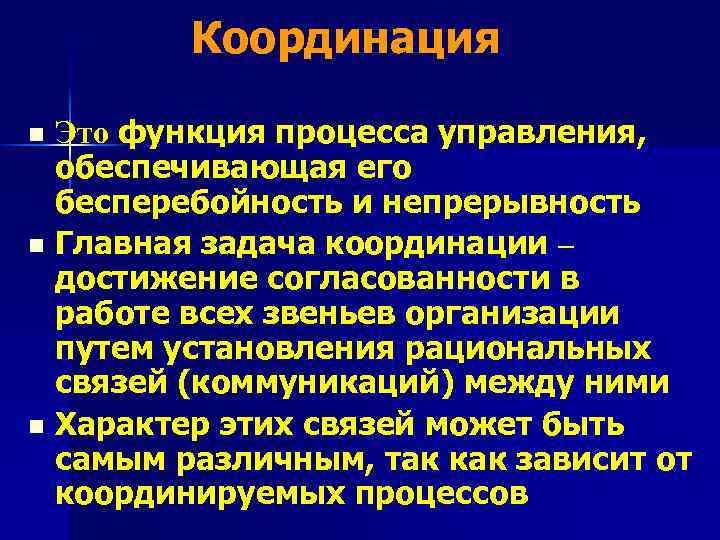 Координация

Это функция процесса управления, обеспечивающая его бесперебойность и непрерывность

Главная задача координации – достижение согласованности в работе всех звеньев организации путем установления рациональных связей (коммуникаций) между ними

Характер этих связей может быть самым различным, так как зависит от координируемых процессов